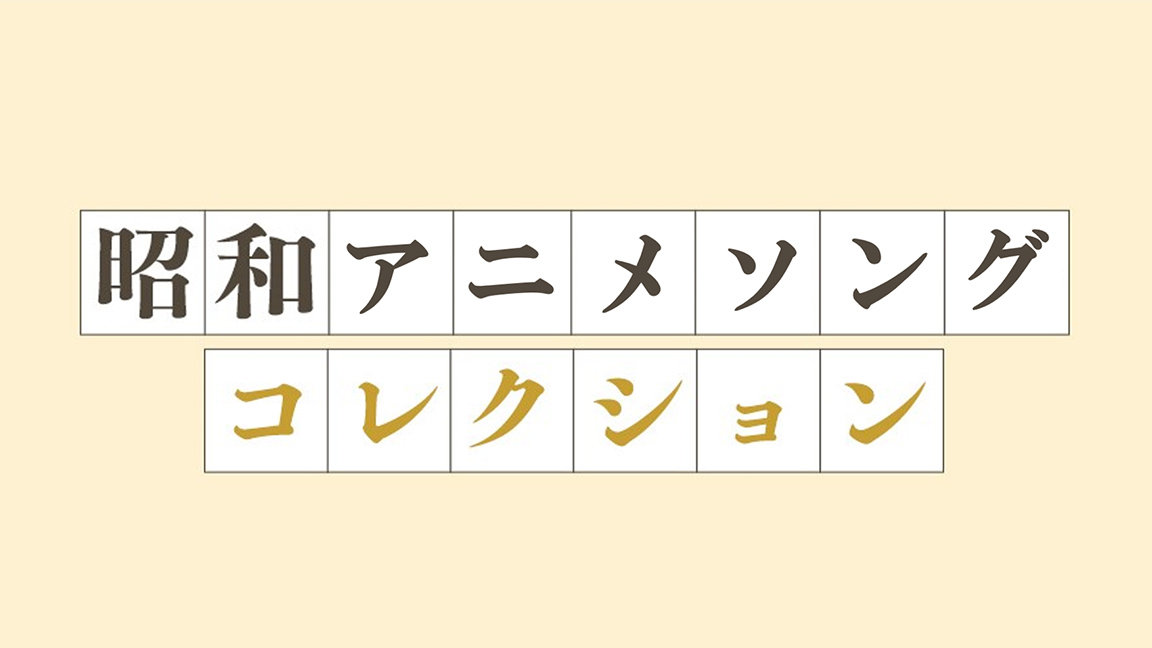 昭和アニメソング
コレクション